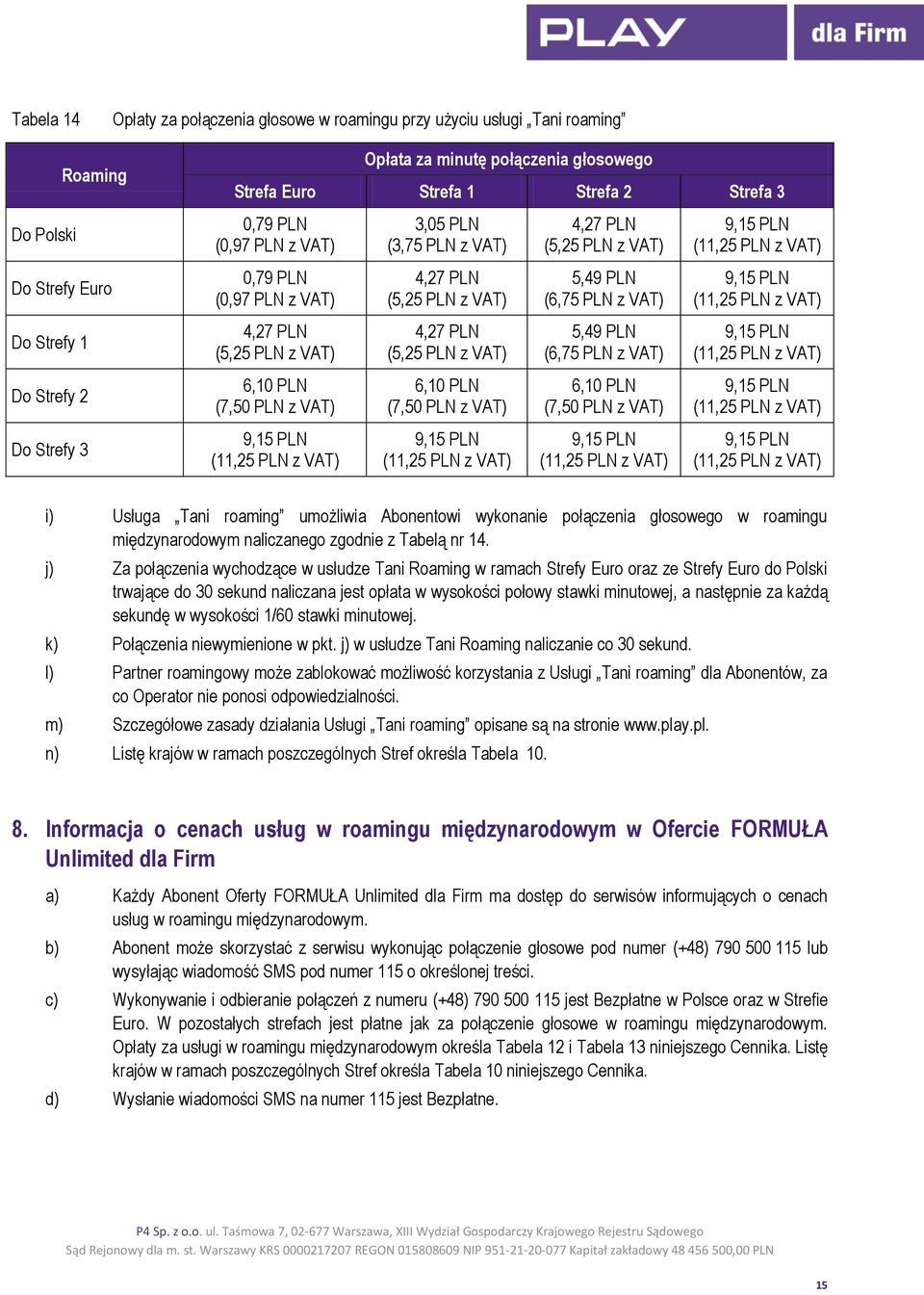 PLAY dla Firm

Tabela 14 Opłaty za połączenia głosowe w roamingu przy użyciu usługi „Tani roaming"

| Roaming | Opłata za minutę połączenia głosowego | | | |
|---|---|---|---|---|
| | Strefa Euro | Strefa 1 | Strefa 2 | Strefa 3 |
| Do Polski | 0,79 PLN (0,97 PLN z VAT) | 3,05 PLN (3,75 PLN z VAT) | 4,27 PLN (5,25 PLN z VAT) | 9,15 PLN (11,25 PLN z VAT) |
| Do Strefy Euro | 0,79 PLN (0,97 PLN z VAT) | 4,27 PLN (5,25 PLN z VAT) | 5,49 PLN (6,75 PLN z VAT) | 9,15 PLN (11,25 PLN z VAT) |
| Do Strefy 1 | 4,27 PLN (5,25 PLN z VAT) | 4,27 PLN (5,25 PLN z VAT) | 5,49 PLN (6,75 PLN z VAT) | 9,15 PLN (11,25 PLN z VAT) |
| Do Strefy 2 | 6,10 PLN (7,50 PLN z VAT) | 6,10 PLN (7,50 PLN z VAT) | 6,10 PLN (7,50 PLN z VAT) | 9,15 PLN (11,25 PLN z VAT) |
| Do Strefy 3 | 9,15 PLN (11,25 PLN z VAT) | 9,15 PLN (11,25 PLN z VAT) | 9,15 PLN (11,25 PLN z VAT) | 9,15 PLN (11,25 PLN z VAT) |

i) Usługa „Tani roaming" umożliwia Abonentowi wykonanie połączenia głosowego w roamingu międzynarodowym naliczanego zgodnie z Tabelą nr 14.

j) Za połączenia wychodzące w usłudze Tani Roaming w ramach Strefy Euro oraz ze Strefy Euro do Polski trwające do 30 sekund naliczana jest opłata w wysokości połowy stawki minutowej, a następnie za każdą sekundę w wysokości 1/60 stawki minutowej.

k) Połączenia niewymienione w pkt. j) w usłudze Tani Roaming naliczanie co 30 sekund.

l) Partner roamingowy może zablokować możliwość korzystania z Usługi „Tani roaming" dla Abonentów, za co Operator nie ponosi odpowiedzialności.

m) Szczegółowe zasady działania Usługi „Tani roaming" opisane są na stronie www.play.pl.

n) Listę krajów w ramach poszczególnych Stref określa Tabela 10.

8. Informacja o cenach usług w roamingu międzynarodowym w Ofercie FORMUŁA Unlimited dla Firm

a) Każdy Abonent Oferty FORMUŁA Unlimited dla Firm ma dostęp do serwisów informujących o cenach usług w roamingu międzynarodowym.

b) Abonent może skorzystać z serwisu wykonując połączenie głosowe pod numer (+48) 790 500 115 lub wysyłając wiadomość SMS pod numer 115 o określonej treści.

c) Wykonywanie i odbieranie połączeń z numeru (+48) 790 500 115 jest Bezpłatne w Polsce oraz w Strefie Euro. W pozostałych strefach jest płatne jak za połączenie głosowe w roamingu międzynarodowym. Opłaty za usługi w roamingu międzynarodowym określa Tabela 12 i Tabela 13 niniejszego Cennika. Listę krajów w ramach poszczególnych Stref określa Tabela 10 niniejszego Cennika.

d) Wysłanie wiadomości SMS na numer 115 jest Bezpłatne.

P4 Sp. z o.o. ul. Taśmowa 7, 02-677 Warszawa, XIII Wydział Gospodarczy Krajowego Rejestru Sądowego Sąd Rejonowy dla m. st. Warszawy KRS 0000217207 REGON 015808609 NIP 951-21-20-077 Kapitał zakładowy 48 456 500,00 PLN

15